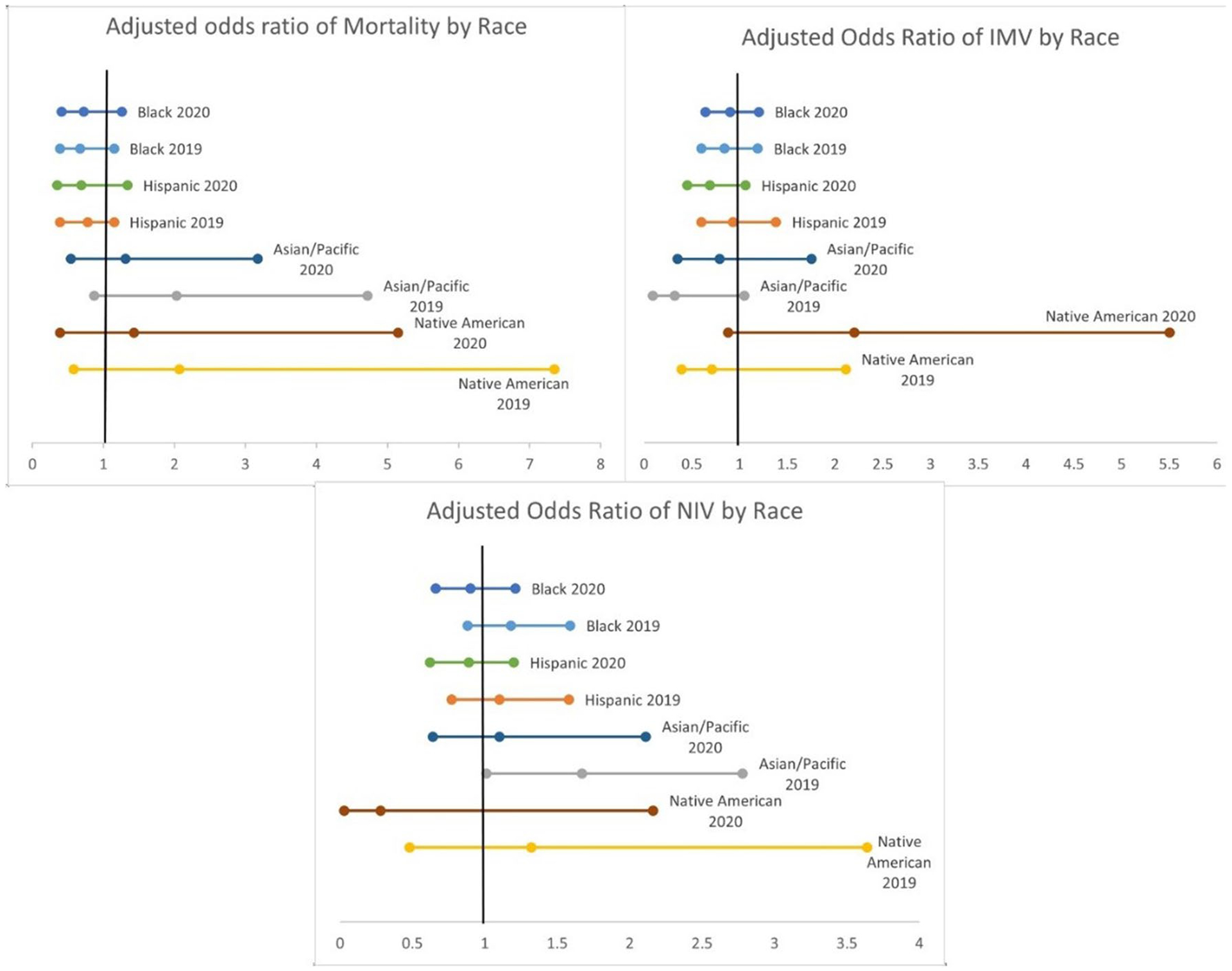 Adjusted odds ratio of Mortality by Race

Black 2020

Black 2019

Hispanic 2020

Hispanic 2019

Asian/Pacific 2020

Asian/Pacific 2019

Native American 2020

Native American 2019

0 1 2 3 4 5 6 7 8

Adjusted Odds Ratio of IMV by Race

Black 2020

Black 2019

Hispanic 2020

Hispanic 2019

Asian/Pacific 2020

Asian/Pacific 2019

Native American 2020

Native American 2019

0 0.5 1 1.5 2 2.5 3 3.5 4 4.5 5 5.5 6

Adjusted Odds Ratio of NIV by Race

Black 2020

Black 2019

Hispanic 2020

Hispanic 2019

Asian/Pacific 2020

Asian/Pacific 2019

Native American 2020

Native American 2019

0 0.5 1 1.5 2 2.5 3 3.5 4